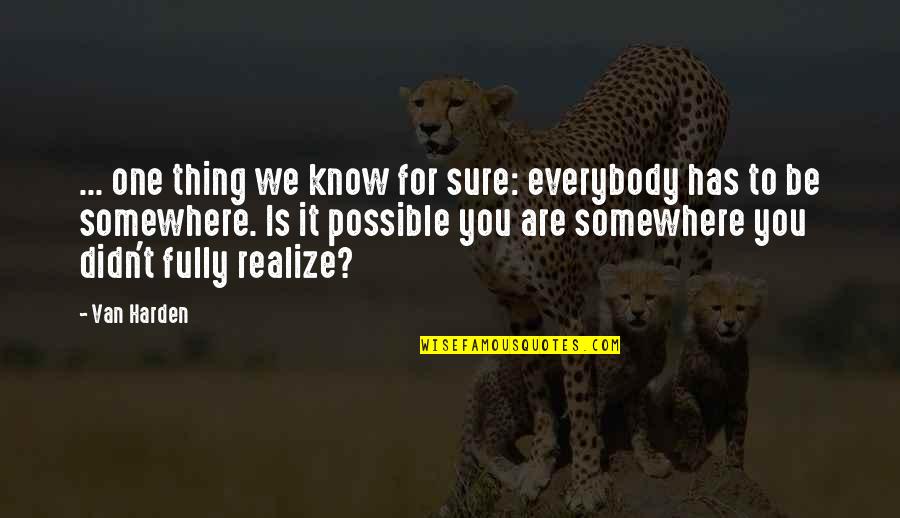 ... one thing we know for sure: everybody has to be somewhere. Is it possible you are somewhere you didn't fully realize?

- Van Harden

WISEFAMOUSQUOTES.COM